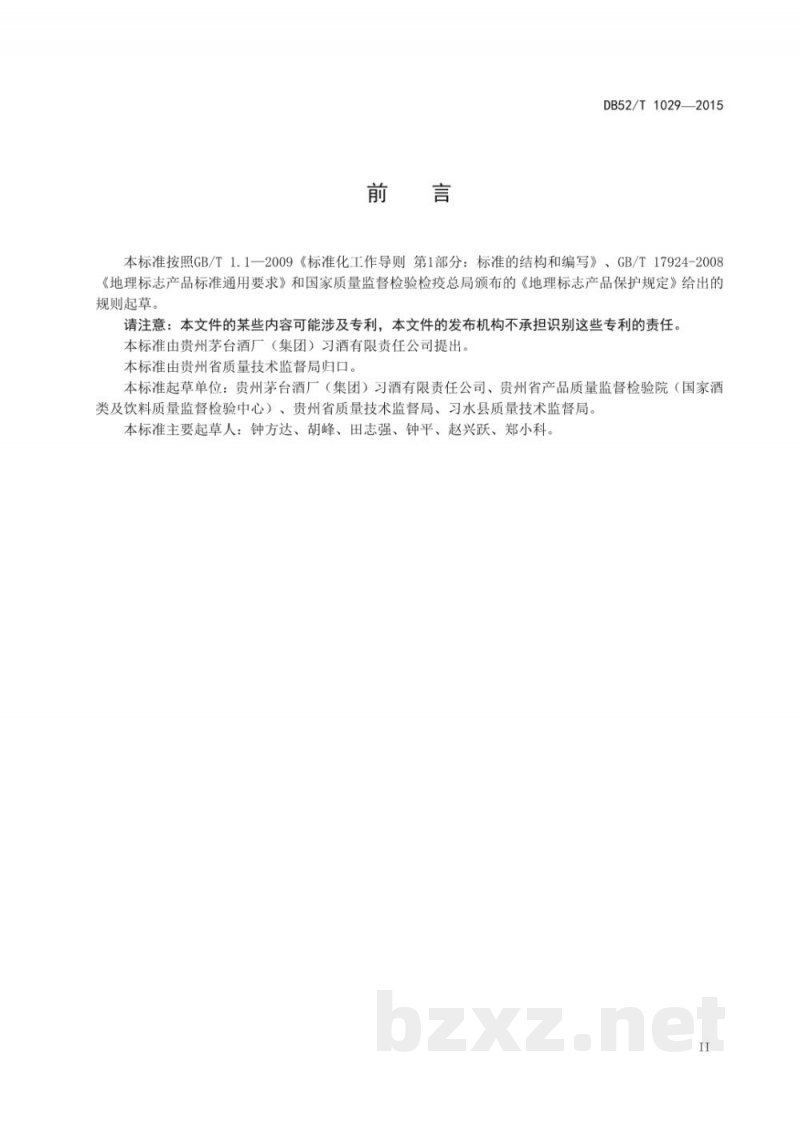 DB52/T 1029—2015

前　言

本标准按照GB/T 1.1—2009《标准化工作导则 第1部分：标准的结构和编写》、GB/T 17924-2008《地理标志产品标准通用要求》和国家质量监督检验检疫总局颁布的《地理标志产品保护规定》给出的规则起草。

请注意：本文件的某些内容可能涉及专利，本文件的发布机构不承担识别这些专利的责任。

本标准由贵州茅台酒厂（集团）习酒有限责任公司提出。

本标准由贵州省质量技术监督局归口。

本标准起草单位：贵州茅台酒厂（集团）习酒有限责任公司、贵州省产品质量监督检验院（国家酒类及饮料质量监督检验中心）、贵州省质量技术监督局、习水县质量技术监督局。

本标准主要起草人：钟方达、胡峰、田志强、钟平、赵兴跃、郑小科。

bzxz.net

II